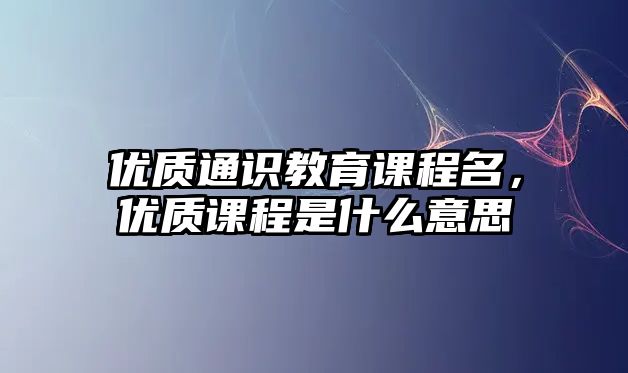 优质通识教育课程名，优质课程是什么意思